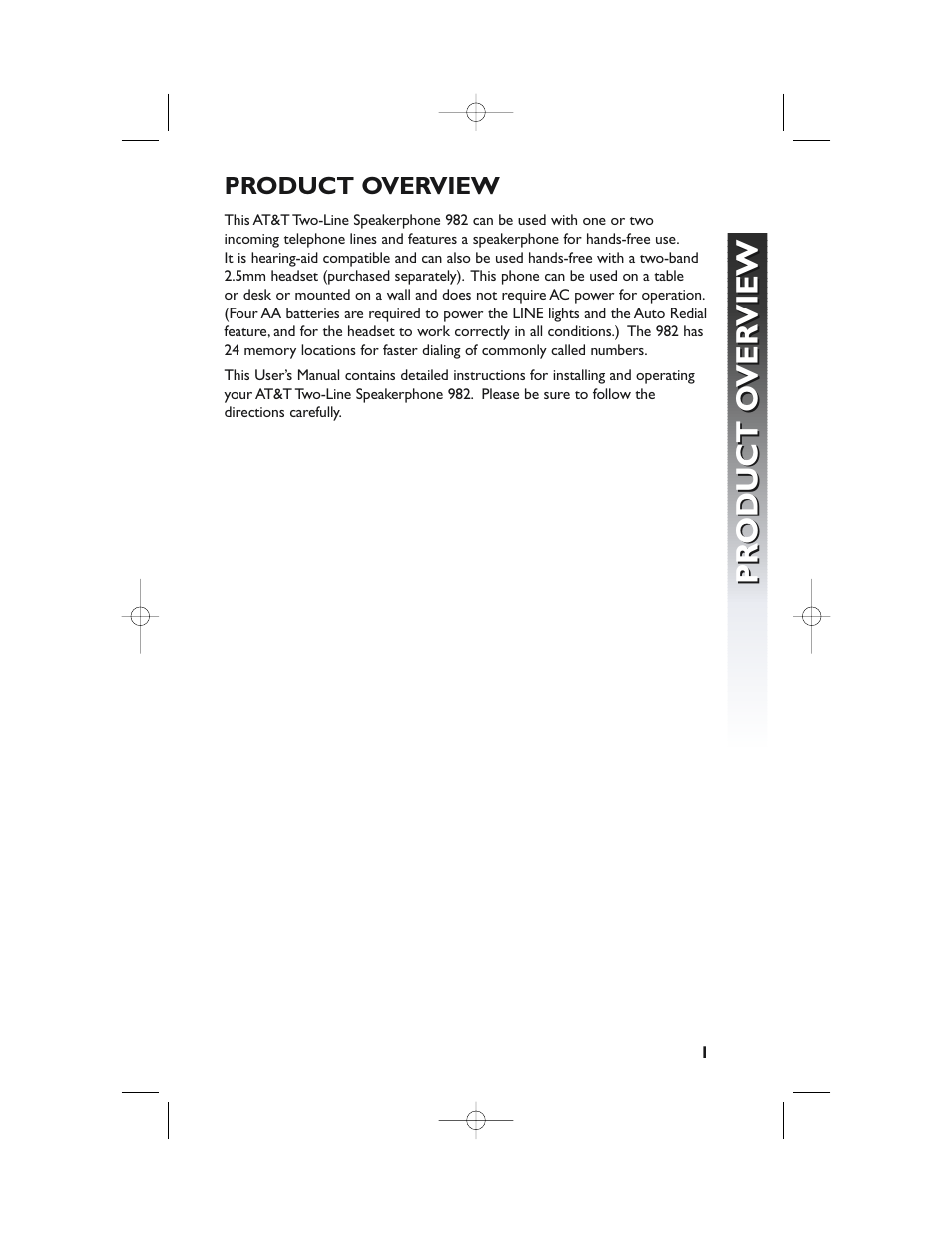 PRODUCT OVERVIEW

This AT&T Two-Line Speakerphone 982 can be used with one or two incoming telephone lines and features a speakerphone for hands-free use. It is hearing-aid compatible and can also be used hands-free with a two-band 2.5mm headset (purchased separately). This phone can be used on a table or desk or mounted on a wall and does not require AC power for operation. (Four AA batteries are required to power the LINE lights and the Auto Redial feature, and for the headset to work correctly in all conditions.) The 982 has 24 memory locations for faster dialing of commonly called numbers.

This User's Manual contains detailed instructions for installing and operating your AT&T Two-Line Speakerphone 982. Please be sure to follow the directions carefully.

PRODUCT OVERVIEW

1